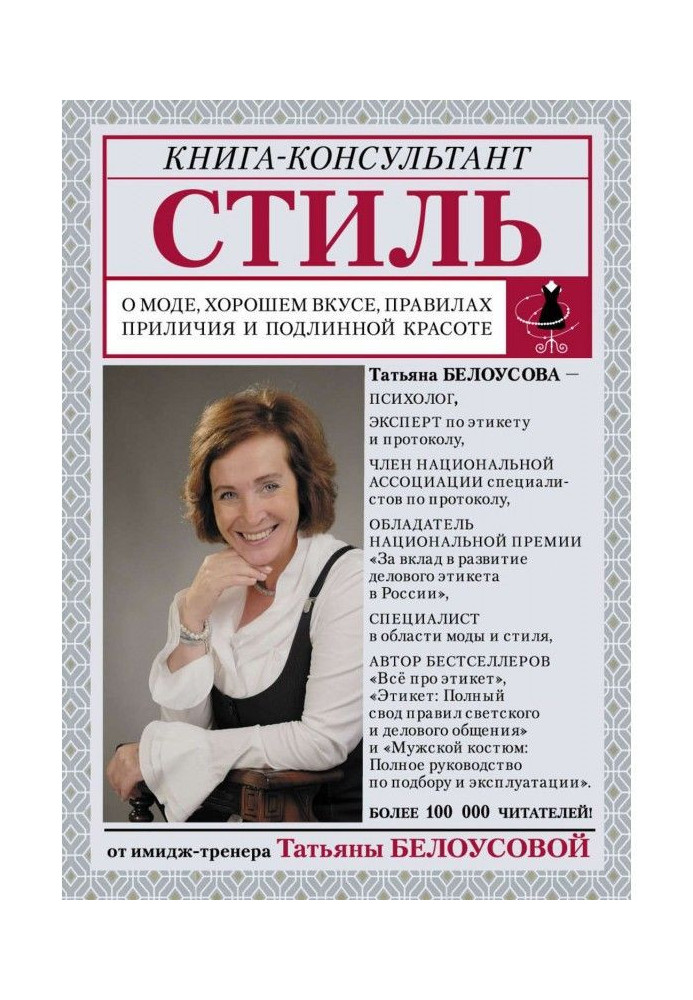 КНИГА-КОНСУЛЬТАНТ

СТИЛЬ

О МОДЕ, ХОРОШЕМ ВКУСЕ, ПРАВИЛАХ ПРИЛИЧИЯ И ПОДЛИННОЙ КРАСОТЕ

Татьяна БЕЛОУСОВА —
ПСИХОЛОГ,
ЭКСПЕРТ по этикету и протоколу,
ЧЛЕН НАЦИОНАЛЬНОЙ АССОЦИАЦИИ специалистов по протоколу,
ОБЛАДАТЕЛЬ НАЦИОНАЛЬНОЙ ПРЕМИИ «За вклад в развитие делового этикета в России»,
СПЕЦИАЛИСТ в области моды и стиля,
АВТОР БЕСТСЕЛЛЕРОВ «Всё про этикет», «Этикет: Полный свод правил светского и делового общения» и «Мужской костюм: Полное руководство по подбору и эксплуатации».
БОЛЕЕ 100 000 ЧИТАТЕЛЕЙ!

от имидж-тренера Татьяны БЕЛОУСОВОЙ